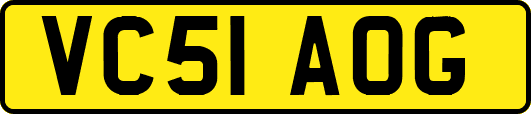 VC51 AOG